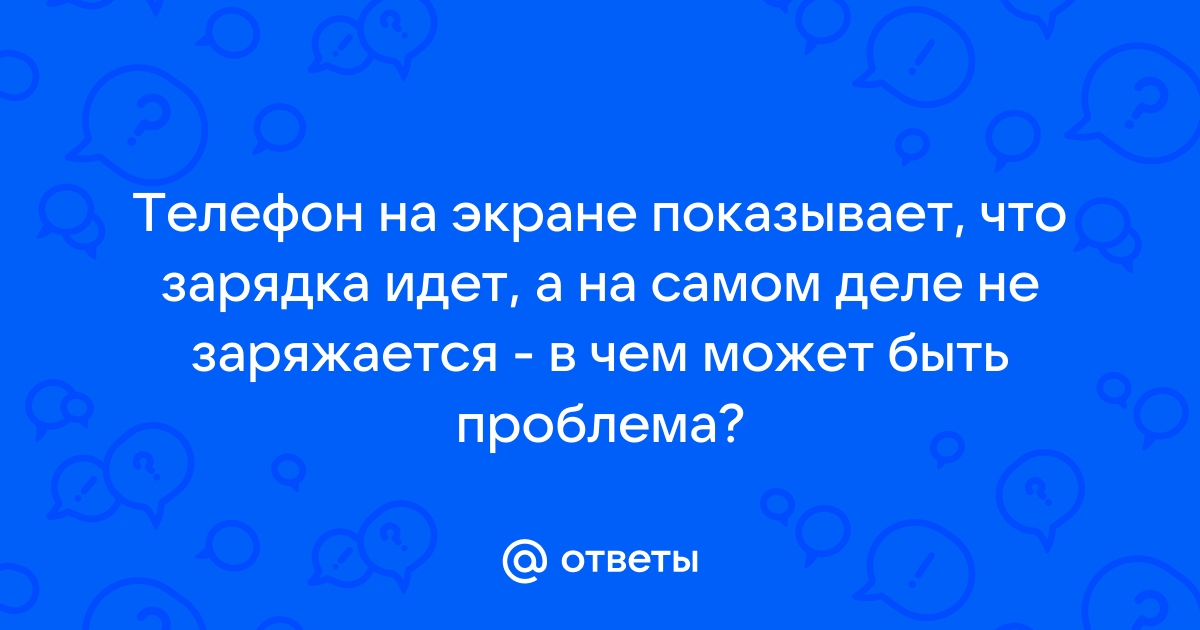 Телефон на экране показывает, что зарядка идет, а на самом деле не заряжается - в чем может быть проблема?

@ ответы